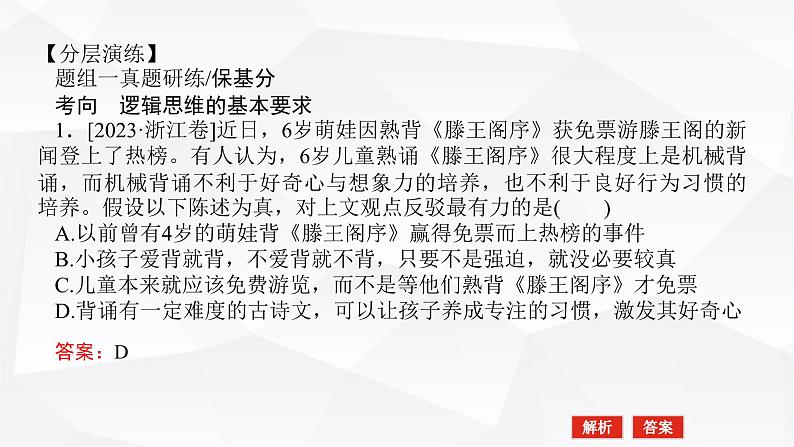 【分层演练】
题组一真题研练/保基分
考向　逻辑思维的基本要求
1．[2023·浙江卷]近日，6岁萌娃因熟背《滕王阁序》获免票游滕王阁的新闻登上了热榜。有人认为，6岁儿童熟诵《滕王阁序》很大程度上是机械背诵，而机械背诵不利于好奇心与想象力的培养，也不利于良好行为习惯的培养。假设以下陈述为真，对上文观点反驳最有力的是(　　)
A.以前曾有4岁的萌娃背《滕王阁序》赢得免票而上热榜的事件
B.小孩子爱背就背，不爱背就不背，只要不是强迫，就没必要较真
C.儿童本来就应该免费游览，而不是等他们熟背《滕王阁序》才免票
D.背诵有一定难度的古诗文，可以让孩子养成专注的习惯，激发其好奇心

答案：D

解析　答案